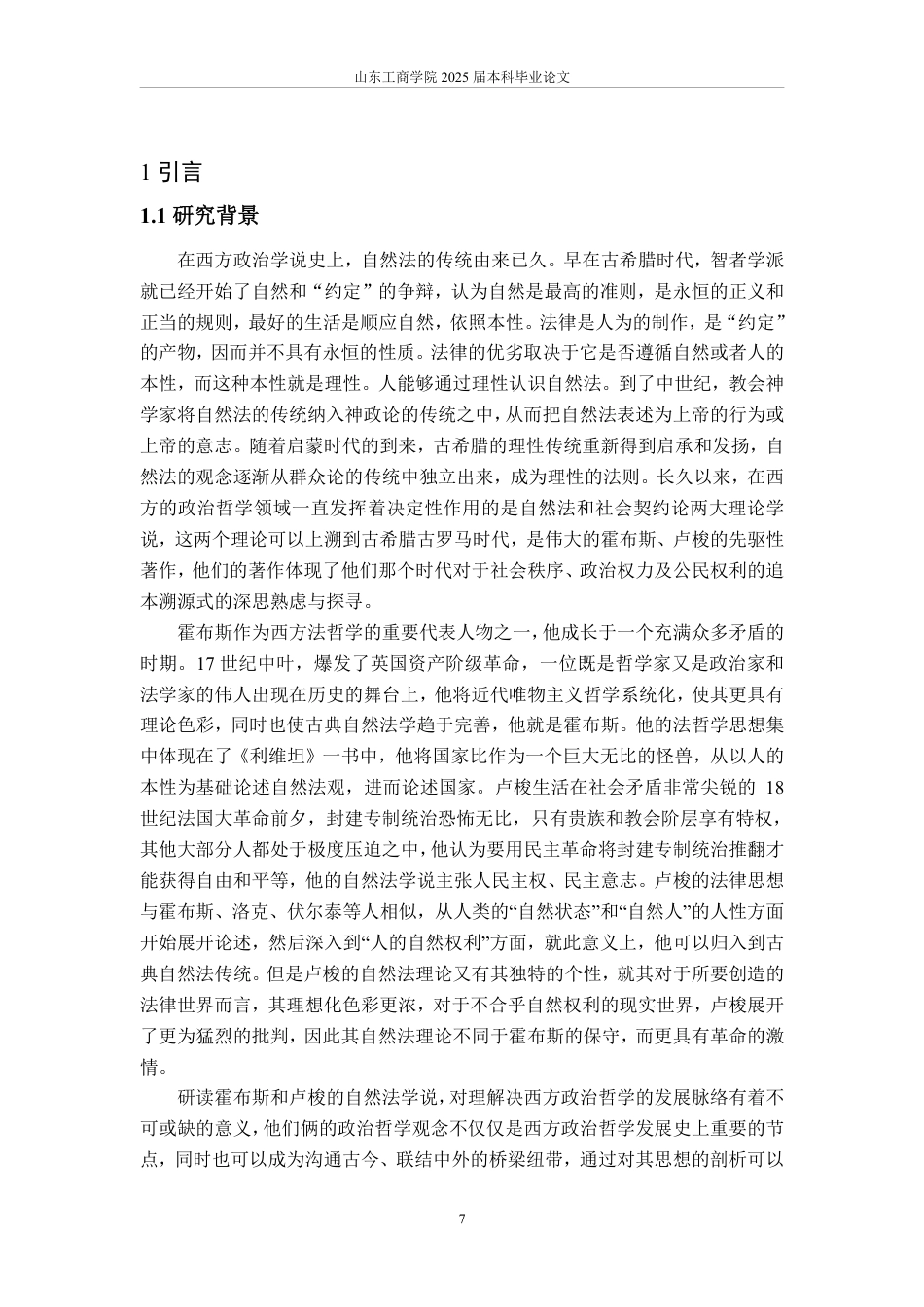 山东工商学院 2025 届本科毕业论文

1 引言

1.1 研究背景

在西方政治学说史上，自然法的传统由来已久。早在古希腊时代，智者学派就已经开始了自然和“约定”的争辩，认为自然是最高的准则，是永恒的正义和正当的规则，最好的生活是顺应自然，依照本性。法律是人为的制作，是“约定”的产物，因而并不具有永恒的性质。法律的优劣取决于它是否遵循自然或者人的本性，而这种本性就是理性。人能够通过理性认识自然法。到了中世纪，教会神学家将自然法的传统纳入神政论的传统之中，从而把自然法表述为上帝的行为或上帝的意志。随着启蒙时代的到来，古希腊的理性传统重新得到启承和发扬，自然法的观念逐渐从群众论的传统中独立出来，成为理性的法则。长久以来，在西方的政治哲学领域一直发挥着决定性作用的是自然法和社会契约论两大理论学说，这两个理论可以上溯到古希腊古罗马时代，是伟大的霍布斯、卢梭的先驱性著作，他们的著作体现了他们那个时代对于社会秩序、政治权力及公民权利的追本溯源式的深思熟虑与探寻。

霍布斯作为西方法哲学的重要代表人物之一，他成长于一个充满众多矛盾的时期。17 世纪中叶，爆发了英国资产阶级革命，一位既是哲学家又是政治家和法学家的伟人出现在历史的舞台上，他将近代唯物主义哲学系统化，使其更具有理论色彩，同时也使古典自然法学趋于完善，他就是霍布斯。他的法哲学思想集中体现在了《利维坦》一书中，他将国家比作为一个巨大无比的怪兽，从以人的本性为基础论述自然法观，进而论述国家。卢梭生活在社会矛盾非常尖锐的 18 世纪法国大革命前夕，封建专制统治恐怖无比，只有贵族和教会阶层享有特权，其他大部分人都处于极度压迫之中，他认为要用民主革命将封建专制统治推翻才能获得自由和平等，他的自然法学说主张人民主权、民主意志。卢梭的法律思想与霍布斯、洛克、伏尔泰等人相似，从人类的“自然状态”和“自然人”的人性方面开始展开论述，然后深入到“人的自然权利”方面，就此意义上，他可以归入到古典自然法传统。但是卢梭的自然法理论又有其独特的个性，就其对于所要创造的法律世界而言，其理想化色彩更浓，对于不合乎自然权利的现实世界，卢梭展开了更为猛烈的批判，因此其自然法理论不同于霍布斯的保守，而更具有革命的激情。

研读霍布斯和卢梭的自然法学说，对理解决西方政治哲学的发展脉络有着不可或缺的意义，他们俩的政治哲学观念不仅仅是西方政治哲学发展史上重要的节点，同时也可以成为沟通古今、联结中外的桥梁纽带，通过对其思想的剖析可以

7